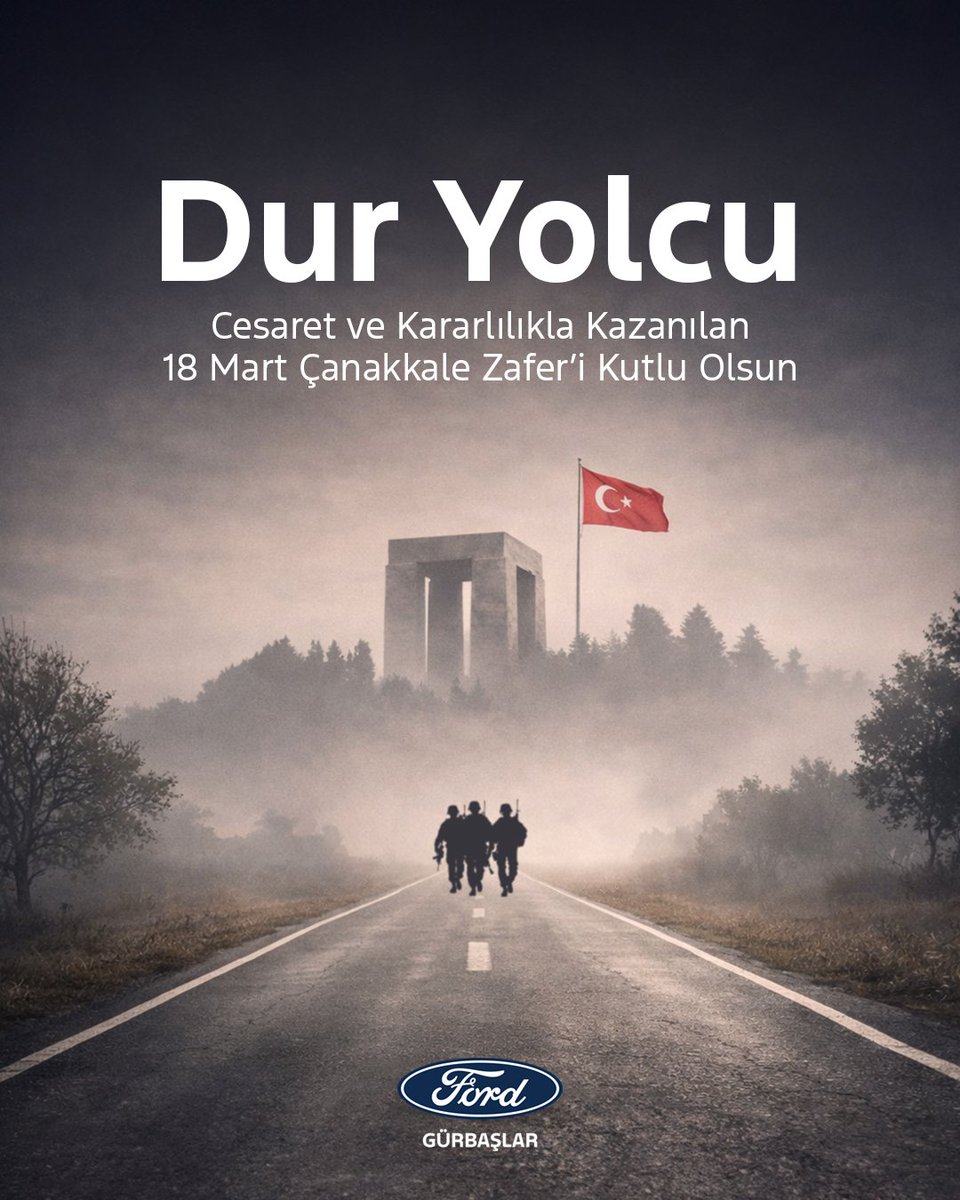 Dur Yolcu

Cesaret ve Kararlılıkla Kazanılan 18 Mart Çanakkale Zafer'i Kutlu Olsun

Ford

GÜRBAŞLAR